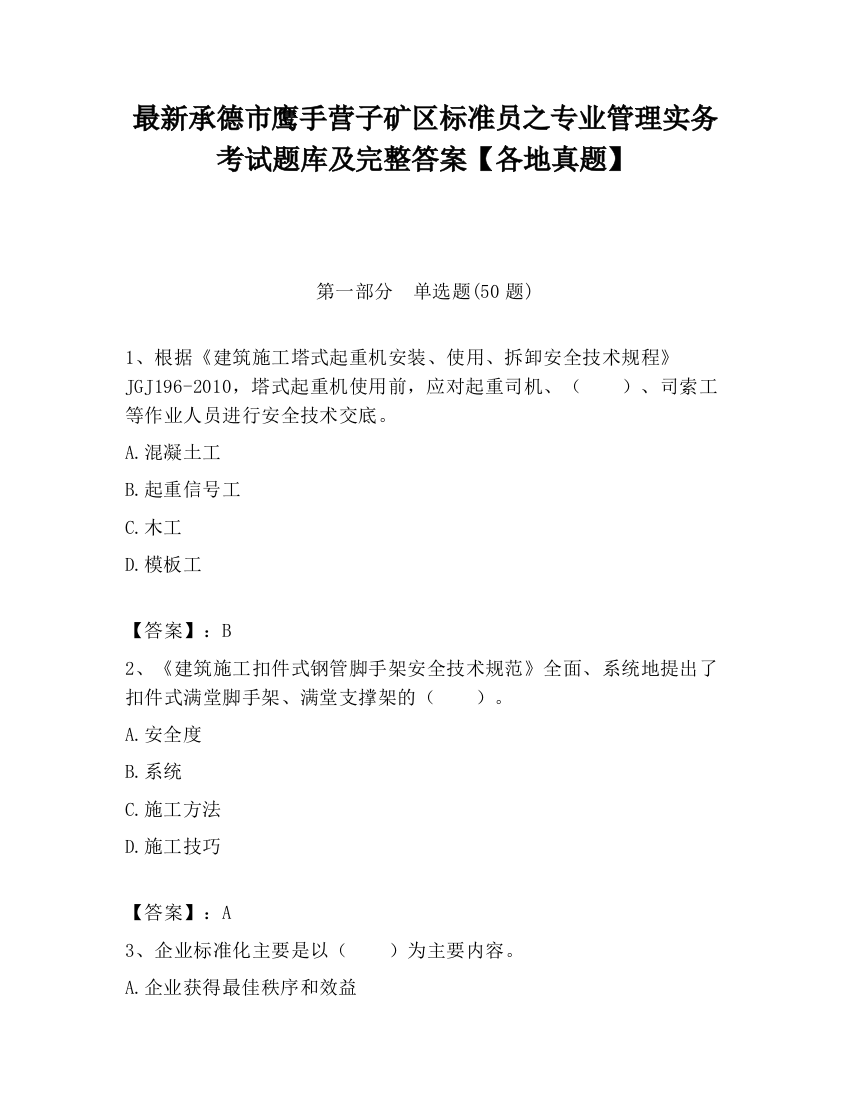 最新承德市鹰手营子矿区标准员之专业管理实务考试题库及完整答案【各地真题】

第一部分　单选题(50 题)

1、根据《建筑施工塔式起重机安装、使用、拆卸安全技术规程》JGJ196-2010，塔式起重机使用前，应对起重司机、（　　）、司索工等作业人员进行安全技术交底。

A.混凝土工

B.起重信号工

C.木工

D.模板工

【答案】：B

2、《建筑施工扣件式钢管脚手架安全技术规范》全面、系统地提出了扣件式满堂脚手架、满堂支撑架的（　　）。

A.安全度

B.系统

C.施工方法

D.施工技巧

【答案】：A

3、企业标准化主要是以（　　）为主要内容。

A.企业获得最佳秩序和效益